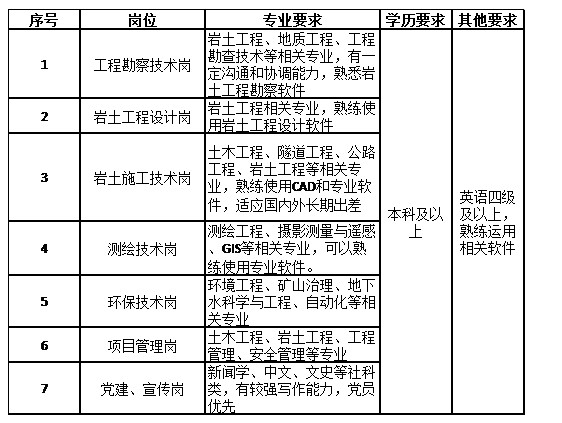 | 序号 | 岗位 | 专业要求 | 学历要求 | 其他要求 |
|---|---|---|---|---|
| 1 | 工程勘察技术岗 | 岩土工程、地质工程、工程勘查技术等相关专业，有一定沟通和协调能力，熟悉岩土工程勘察软件 | 本科及以上 | 英语四级及以上，熟练运用相关软件 |
| 2 | 岩土工程设计岗 | 岩土工程相关专业，熟练使用岩土工程设计软件 | | |
| 3 | 岩土施工技术岗 | 土木工程、隧道工程、公路工程、岩土工程等相关专业，熟练使用CAD和专业软件，适应国内外长期出差 | | |
| 4 | 测绘技术岗 | 测绘工程、摄影测量与遥感、GIS等相关专业，可以熟练使用专业软件。 | | |
| 5 | 环保技术岗 | 环境工程、矿山治理、地下水科学与工程、自动化等相关专业 | | |
| 6 | 项目管理岗 | 土木工程、岩土工程、工程管理、安全管理等专业 | | |
| 7 | 党建、宣传岗 | 新闻学、中文、文史等社科类，有较强写作能力，党员优先 | | |